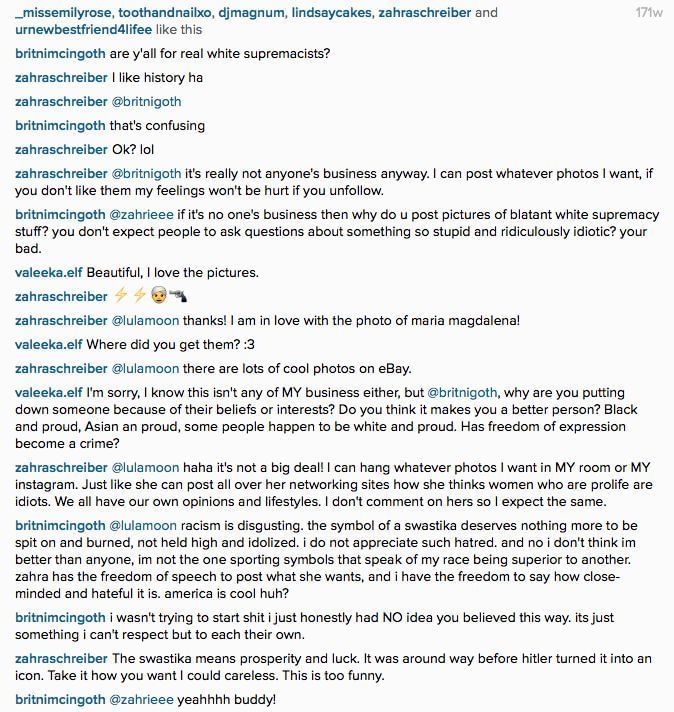 _missemilyrose, toothandnailxo, djmagnum, lindsaycakes, zahraschreiber and urnewbestfriend4lifee like this

171w

britnimcingoth are y'all for real white supremacists?

zahraschreiber I like history ha

zahraschreiber @britnigoth

britnimcingoth that's confusing

zahraschreiber Ok? lol

zahraschreiber @britnigoth it's really not anyone's business anyway. I can post whatever photos I want, if you don't like them my feelings won't be hurt if you unfollow.

britnimcingoth @zahrieee if it's no one's business then why do u post pictures of blatant white supremacy stuff? you don't expect people to ask questions about something so stupid and ridiculously idiotic? your bad.

valeeka.elf Beautiful, I love the pictures.

zahraschreiber ⚡⚡👳🔫

zahraschreiber @lulamoon thanks! I am in love with the photo of maria magdalena!

valeeka.elf Where did you get them? :3

zahraschreiber @lulamoon there are lots of cool photos on eBay.

valeeka.elf I'm sorry, I know this isn't any of MY business either, but @britnigoth, why are you putting down someone because of their beliefs or interests? Do you think it makes you a better person? Black and proud, Asian an proud, some people happen to be white and proud. Has freedom of expression become a crime?

zahraschreiber @lulamoon haha it's not a big deal! I can hang whatever photos I want in MY room or MY instagram. Just like she can post all over her networking sites how she thinks women who are prolife are idiots. We all have our own opinions and lifestyles. I don't comment on hers so I expect the same.

britnimcingoth @lulamoon racism is disgusting. the symbol of a swastika deserves nothing more to be spit on and burned, not held high and idolized. i do not appreciate such hatred. and no i don't think im better than anyone, im not the one sporting symbols that speak of my race being superior to another. zahra has the freedom of speech to post what she wants, and i have the freedom to say how close-minded and hateful it is. america is cool huh?

britnimcingoth i wasn't trying to start shit i just honestly had NO idea you believed this way. its just something i can't respect but to each their own.

zahraschreiber The swastika means prosperity and luck. It was around way before hitler turned it into an icon. Take it how you want I could careless. This is too funny.

britnimcingoth @zahrieee yeahhhh buddy!